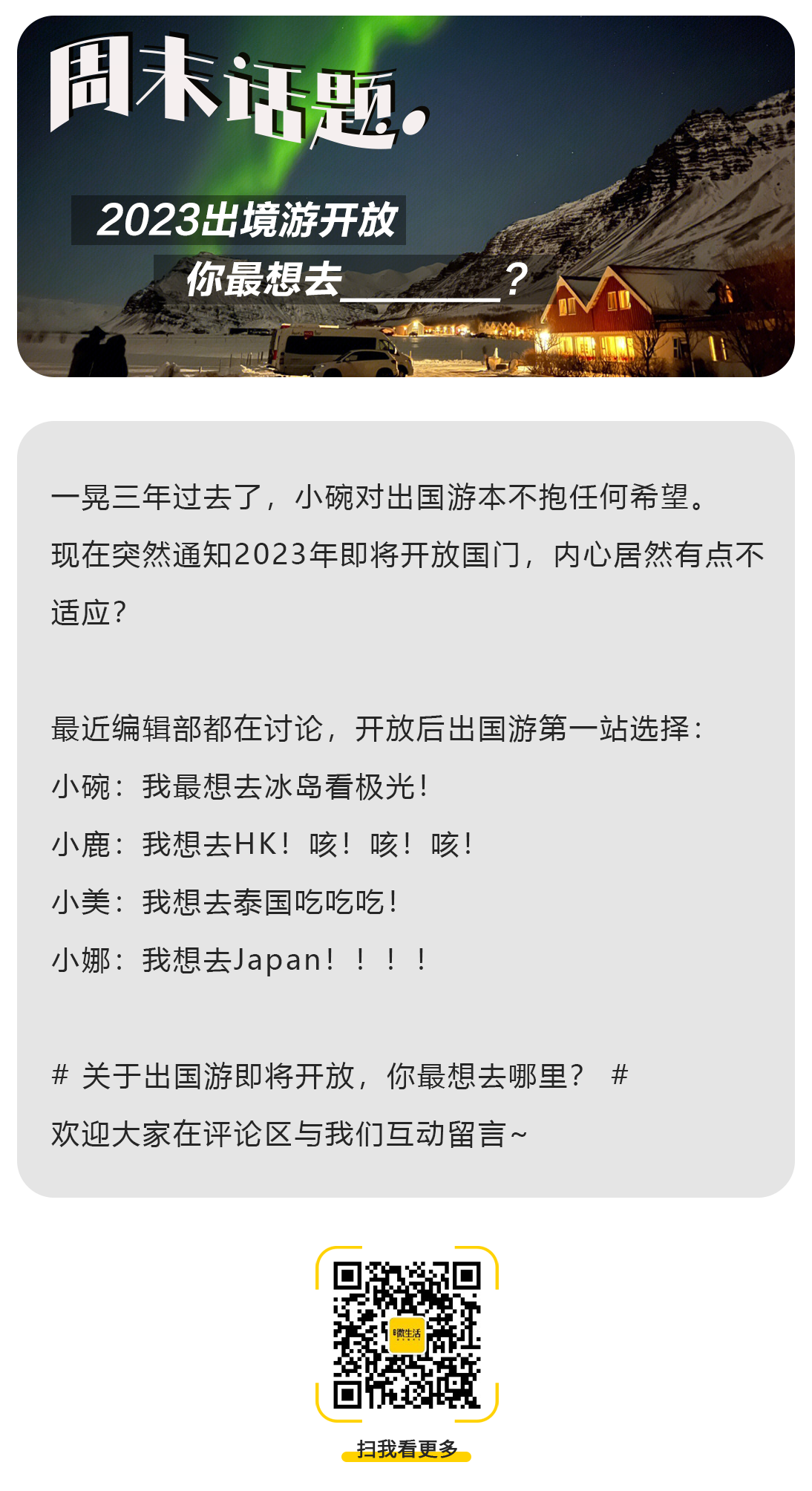 周末话题.

2023出境游开放

你最想去____?

一晃三年过去了，小碗对出国游本不抱任何希望。现在突然通知2023年即将开放国门，内心居然有点不适应？

最近编辑部都在讨论，开放后出国游第一站选择：

小碗：我最想去冰岛看极光！

小鹿：我想去HK！咳！咳！咳！

小美：我想去泰国吃吃吃！

小娜：我想去Japan！！！！

# 关于出国游即将开放，你最想去哪里？ #

欢迎大家在评论区与我们互动留言~

扫我看更多